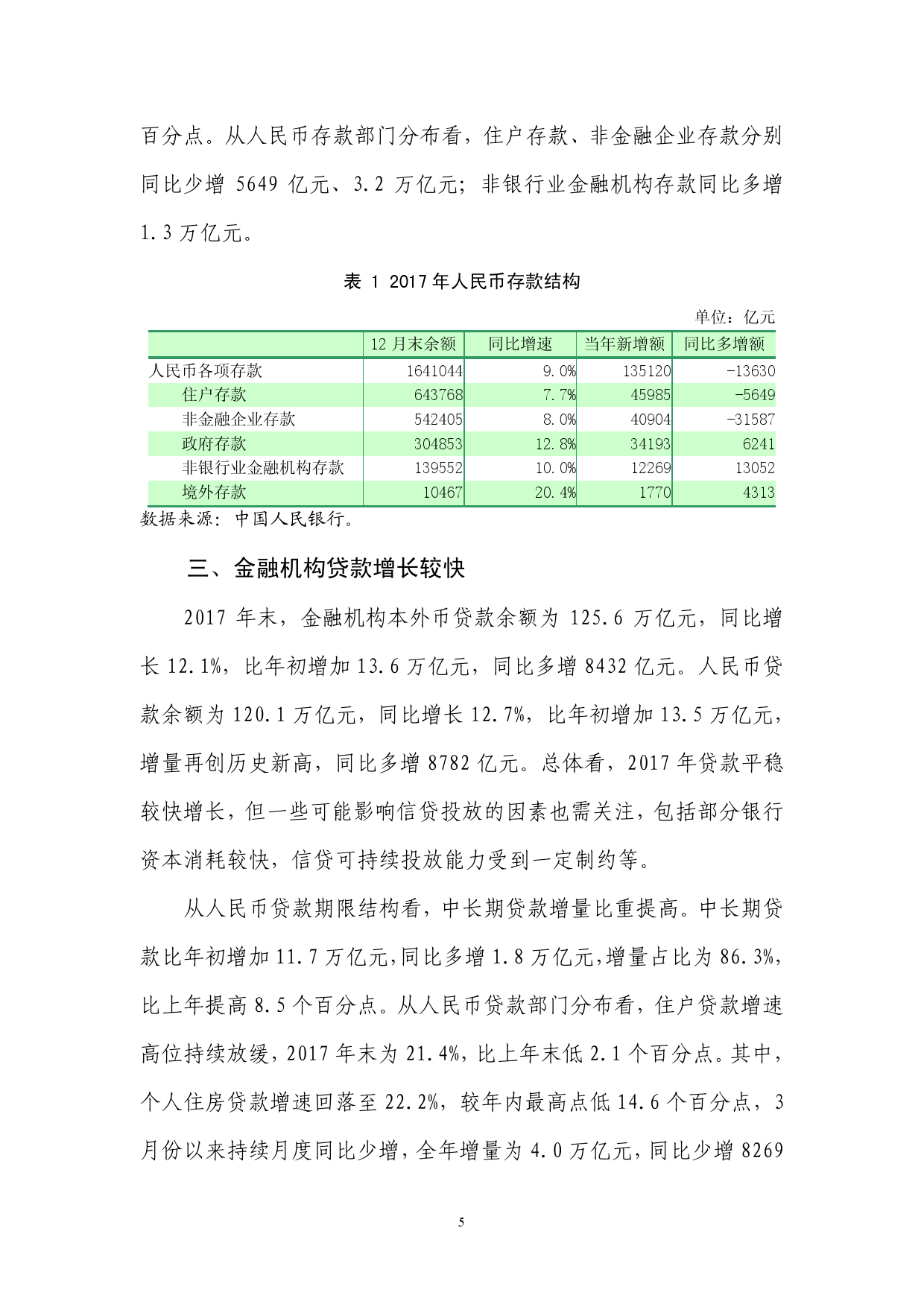 百分点。从人民币存款部门分布看，住户存款、非金融企业存款分别同比少增 5649 亿元、3.2 万亿元；非银行业金融机构存款同比多增 1.3 万亿元。

表 1 2017 年人民币存款结构

单位：亿元

| | 12 月末余额 | 同比增速 | 当年新增额 | 同比多增额 |
|---|---|---|---|---|
| 人民币各项存款 | 1641044 | 9.0% | 135120 | -13630 |
| 住户存款 | 643768 | 7.7% | 45985 | -5649 |
| 非金融企业存款 | 542405 | 8.0% | 40904 | -31587 |
| 政府存款 | 304853 | 12.8% | 34193 | 6241 |
| 非银行业金融机构存款 | 139552 | 10.0% | 12269 | 13052 |
| 境外存款 | 10467 | 20.4% | 1770 | 4313 |

数据来源：中国人民银行。

三、金融机构贷款增长较快

2017 年末，金融机构本外币贷款余额为 125.6 万亿元，同比增长 12.1%，比年初增加 13.6 万亿元，同比多增 8432 亿元。人民币贷款余额为 120.1 万亿元，同比增长 12.7%，比年初增加 13.5 万亿元，增量再创历史新高，同比多增 8782 亿元。总体看，2017 年贷款平稳较快增长，但一些可能影响信贷投放的因素也需关注，包括部分银行资本消耗较快，信贷可持续投放能力受到一定制约等。

从人民币贷款期限结构看，中长期贷款增量比重提高。中长期贷款比年初增加 11.7 万亿元，同比多增 1.8 万亿元，增量占比为 86.3%，比上年提高 8.5 个百分点。从人民币贷款部门分布看，住户贷款增速高位持续放缓，2017 年末为 21.4%，比上年末低 2.1 个百分点。其中，个人住房贷款增速回落至 22.2%，较年内最高点低 14.6 个百分点，3 月份以来持续月度同比少增，全年增量为 4.0 万亿元，同比少增 8269

5